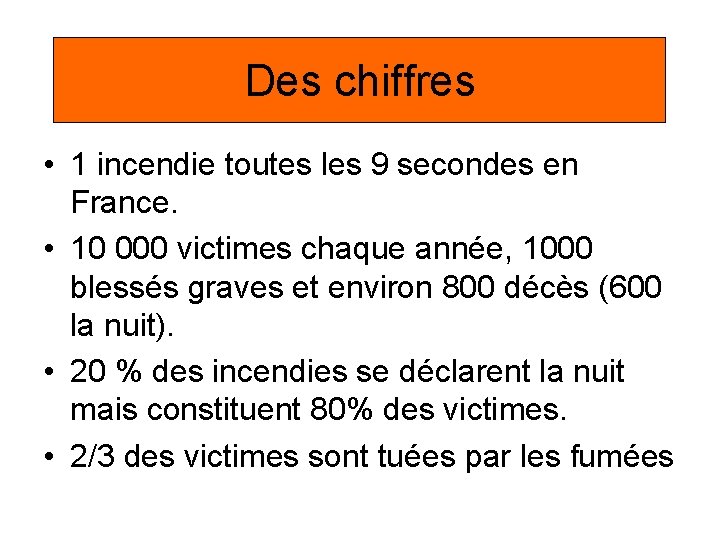 Des chiffres

• 1 incendie toutes les 9 secondes en France.

• 10 000 victimes chaque année, 1000 blessés graves et environ 800 décès (600 la nuit).

• 20 % des incendies se déclarent la nuit mais constituent 80% des victimes.

• 2/3 des victimes sont tuées par les fumées